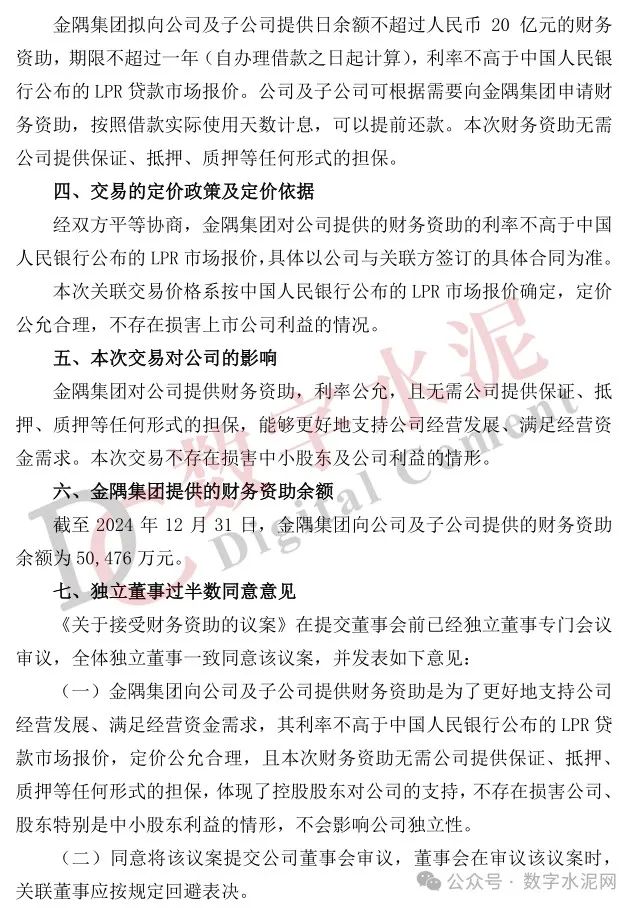 金隅集团拟向公司及子公司提供日余额不超过人民币 20 亿元的财务资助，期限不超过一年（自办理借款之日起计算），利率不高于中国人民银行公布的 LPR 贷款市场报价。公司及子公司可根据需要向金隅集团申请财务资助，按照借款实际使用天数计息，可以提前还款。本次财务资助无需公司提供保证、抵押、质押等任何形式的担保。

四、交易的定价政策及定价依据

经双方平等协商，金隅集团对公司提供的财务资助的利率不高于中国人民银行公布的 LPR 市场报价，具体以公司与关联方签订的具体合同为准。

本次关联交易价格系按中国人民银行公布的 LPR 市场报价确定，定价公允合理，不存在损害上市公司利益的情况。

五、本次交易对公司的影响

金隅集团对公司提供财务资助，利率公允，且无需公司提供保证、抵押、质押等任何形式的担保，能够更好地支持公司经营发展、满足经营资金需求。本次交易不存在损害中小股东及公司利益的情形。

六、金隅集团提供的财务资助余额

截至 2024 年 12 月 31 日，金隅集团向公司及子公司提供的财务资助余额为 50,476 万元。

七、独立董事过半数同意意见

《关于接受财务资助的议案》在提交董事会前已经独立董事专门会议审议，全体独立董事一致同意该议案，并发表如下意见：

（一）金隅集团向公司及子公司提供财务资助是为了更好地支持公司经营发展、满足经营资金需求，其利率不高于中国人民银行公布的 LPR 贷款市场报价，定价公允合理，且本次财务资助无需公司提供保证、抵押、质押等任何形式的担保，体现了控股股东对公司的支持，不存在损害公司、股东特别是中小股东利益的情形，不会影响公司独立性。

（二）同意将该议案提交公司董事会审议，董事会在审议该议案时，关联董事应按规定回避表决。

DC 数字水泥 Digital Cement

公众号 · 数字水泥网